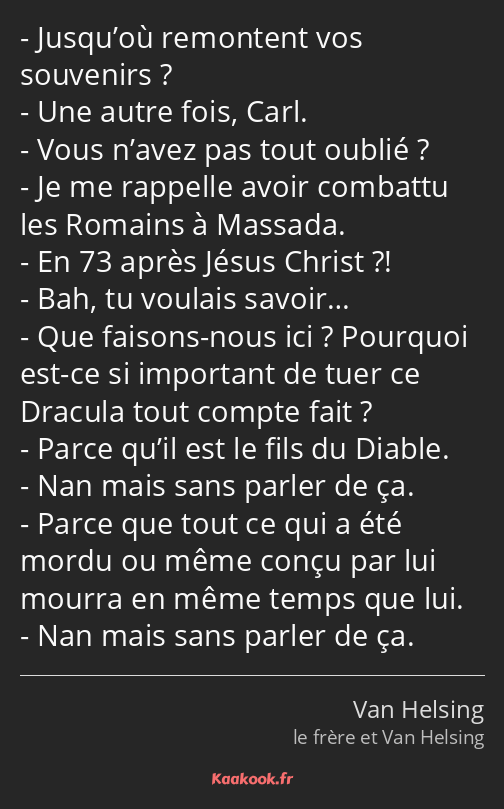 - Jusqu’où remontent vos souvenirs ?
- Une autre fois, Carl.
- Vous n’avez pas tout oublié ?
- Je me rappelle avoir combattu les Romains à Massada.
- En 73 après Jésus Christ ?!
- Bah, tu voulais savoir…
- Que faisons-nous ici ? Pourquoi est-ce si important de tuer ce Dracula tout compte fait ?
- Parce qu’il est le fils du Diable.
- Nan mais sans parler de ça.
- Parce que tout ce qui a été mordu ou même conçu par lui mourra en même temps que lui.
- Nan mais sans parler de ça.

Van Helsing
le frère et Van Helsing

Kaakook.fr